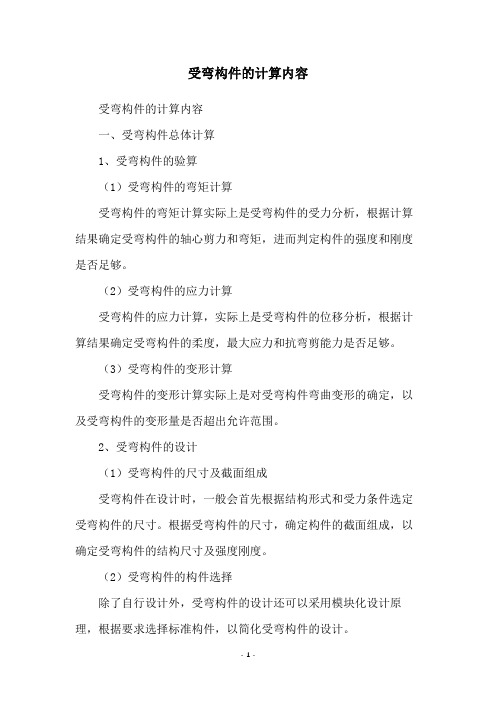 受弯构件的计算内容

受弯构件的计算内容

一、受弯构件总体计算

1、受弯构件的验算

（1）受弯构件的弯矩计算

受弯构件的弯矩计算实际上是受弯构件的受力分析，根据计算结果确定受弯构件的轴心剪力和弯矩，进而判定构件的强度和刚度是否足够。

（2）受弯构件的应力计算

受弯构件的应力计算，实际上是受弯构件的位移分析，根据计算结果确定受弯构件的柔度，最大应力和抗弯剪能力是否足够。

（3）受弯构件的变形计算

受弯构件的变形计算实际上是对受弯构件弯曲变形的确定，以及受弯构件的变形量是否超出允许范围。

2、受弯构件的设计

（1）受弯构件的尺寸及截面组成

受弯构件在设计时，一般会首先根据结构形式和受力条件选定受弯构件的尺寸。根据受弯构件的尺寸，确定构件的截面组成，以确定受弯构件的结构尺寸及强度刚度。

（2）受弯构件的构件选择

除了自行设计外，受弯构件的设计还可以采用模块化设计原理，根据要求选择标准构件，以简化受弯构件的设计。

- 1 -